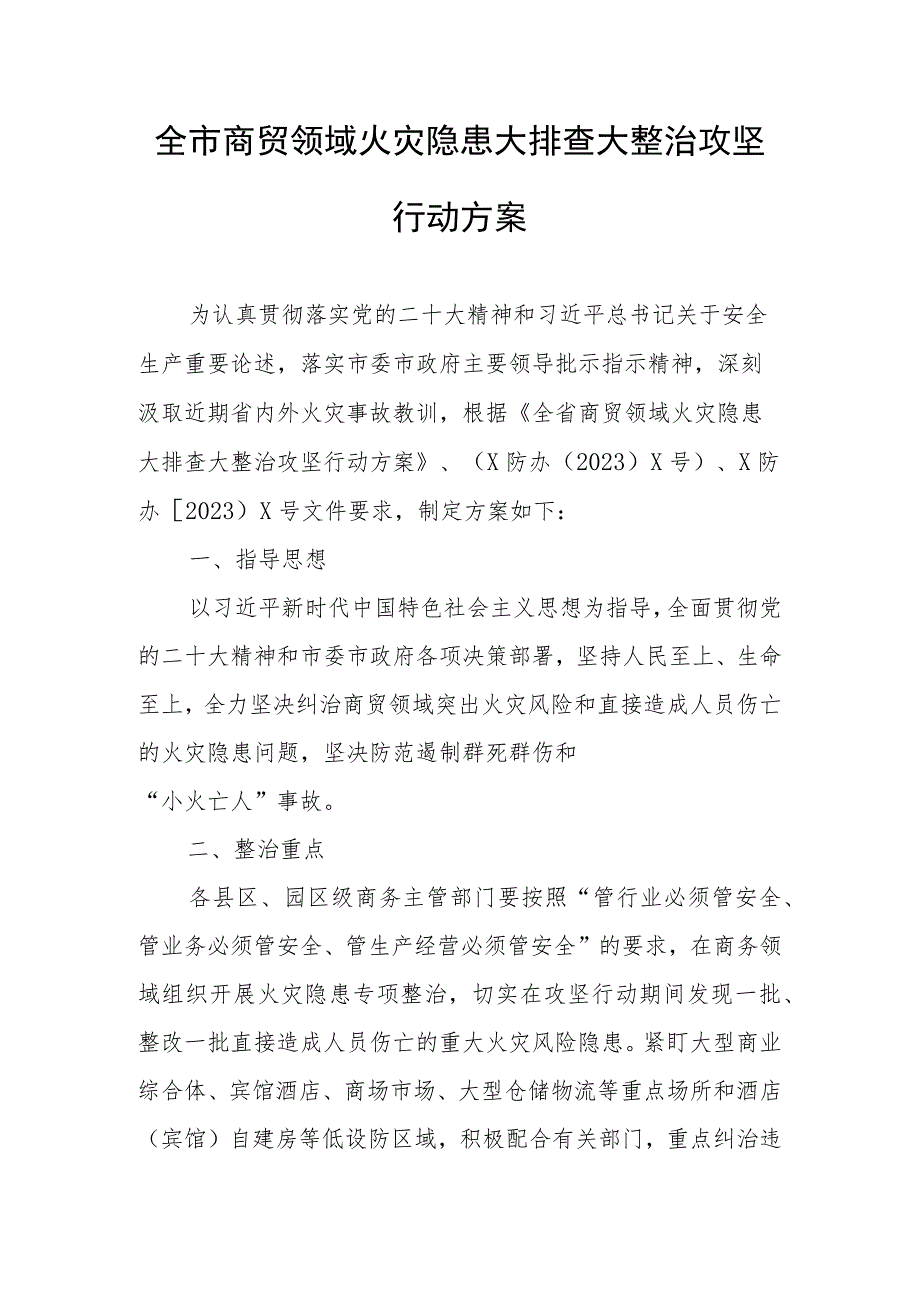 全市商贸领域火灾隐患大排查大整治攻坚行动方案

为认真贯彻落实党的二十大精神和习近平总书记关于安全生产重要论述，落实市委市政府主要领导批示指示精神，深刻汲取近期省内外火灾事故教训，根据《全省商贸领域火灾隐患大排查大整治攻坚行动方案》、（X防办（2023）X号）、X防办［2023）X号文件要求，制定方案如下：

一、指导思想

以习近平新时代中国特色社会主义思想为指导，全面贯彻党的二十大精神和市委市政府各项决策部署，坚持人民至上、生命至上，全力坚决纠治商贸领域突出火灾风险和直接造成人员伤亡的火灾隐患问题，坚决防范遏制群死群伤和“小火亡人”事故。

二、整治重点

各县区、园区级商务主管部门要按照“管行业必须管安全、管业务必须管安全、管生产经营必须管安全”的要求，在商务领域组织开展火灾隐患专项整治，切实在攻坚行动期间发现一批、整改一批直接造成人员伤亡的重大火灾风险隐患。紧盯大型商业综合体、宾馆酒店、商场市场、大型仓储物流等重点场所和酒店（宾馆）自建房等低设防区域，积极配合有关部门，重点纠治违